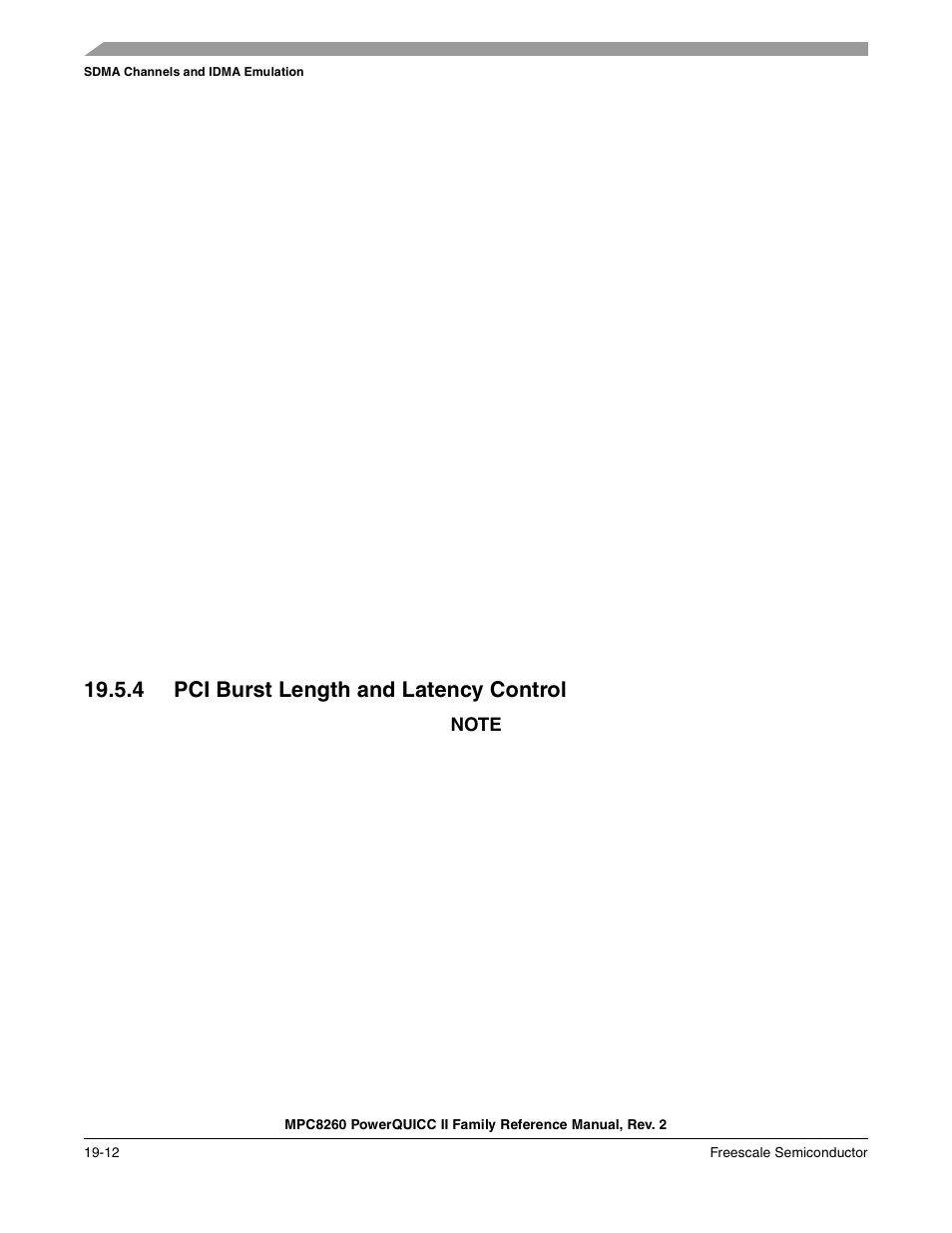 SDMA Channels and IDMA Emulation

19.5.4 PCI Burst Length and Latency Control

NOTE

MPC8260 PowerQUICC II Family Reference Manual, Rev. 2

19-12

Freescale Semiconductor